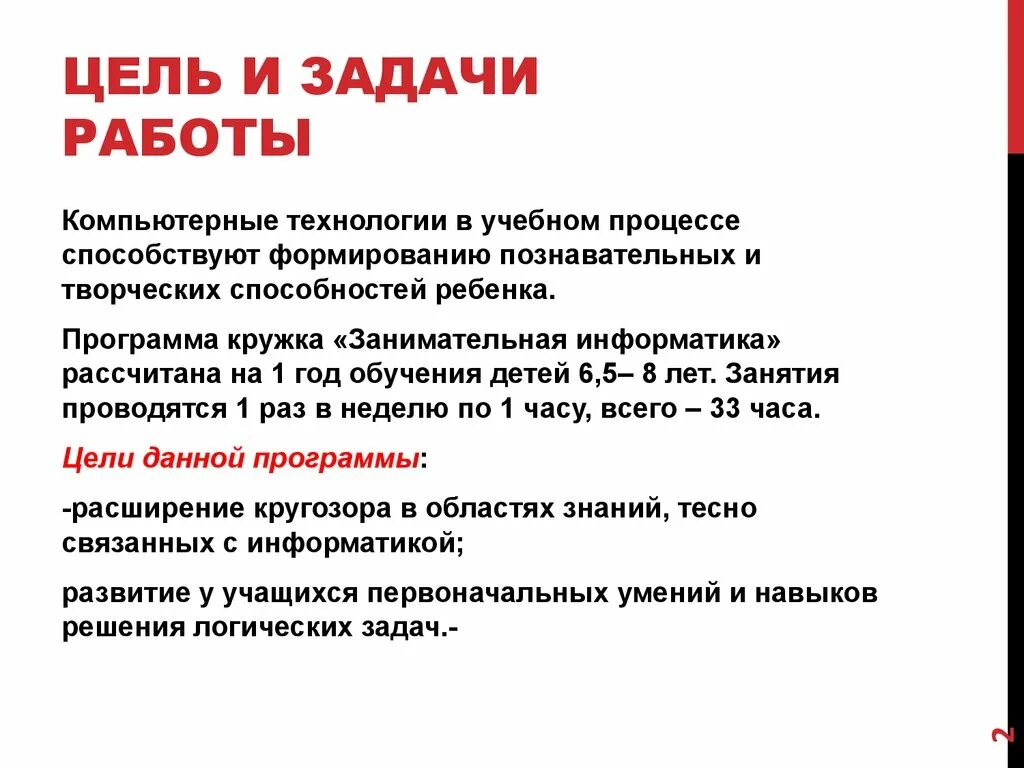 ЦЕЛЬ И ЗАДАЧИ РАБОТЫ

Компьютерные технологии в учебном процессе способствуют формированию познавательных и творческих способностей ребенка.

Программа кружка «Занимательная информатика» рассчитана на 1 год обучения детей 6,5– 8 лет. Занятия проводятся 1 раз в неделю по 1 часу, всего – 33 часа.

Цели данной программы:

-расширение кругозора в областях знаний, тесно связанных с информатикой;

развитие у учащихся первоначальных умений и навыков решения логических задач.-

2